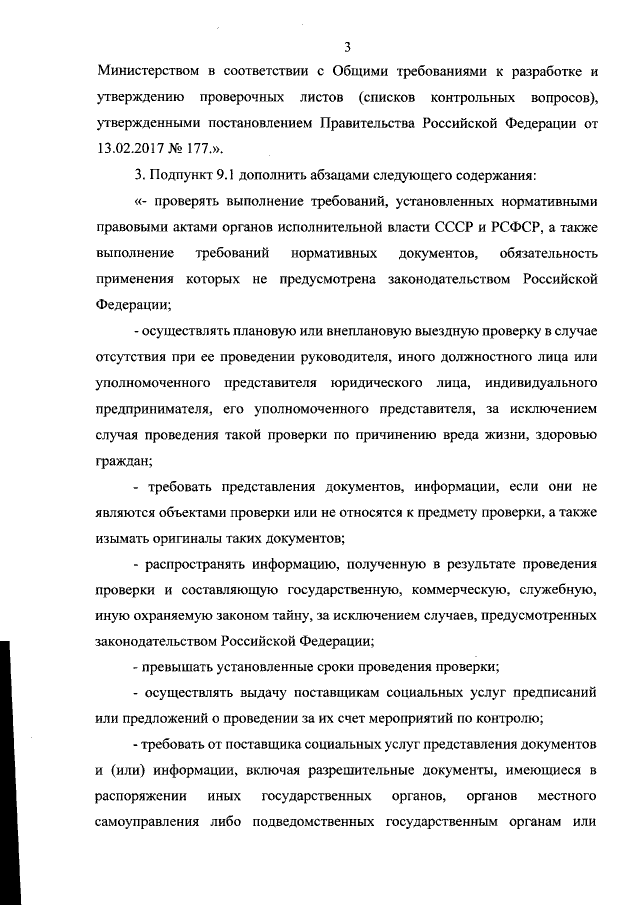 3

Министерством в соответствии с Общими требованиями к разработке и утверждению проверочных листов (списков контрольных вопросов), утвержденными постановлением Правительства Российской Федерации от 13.02.2017 № 177.».

3. Подпункт 9.1 дополнить абзацами следующего содержания:

«- проверять выполнение требований, установленных нормативными правовыми актами органов исполнительной власти СССР и РСФСР, а также выполнение требований нормативных документов, обязательность применения которых не предусмотрена законодательством Российской Федерации;

- осуществлять плановую или внеплановую выездную проверку в случае отсутствия при ее проведении руководителя, иного должностного лица или уполномоченного представителя юридического лица, индивидуального предпринимателя, его уполномоченного представителя, за исключением случая проведения такой проверки по причинению вреда жизни, здоровью граждан;

- требовать представления документов, информации, если они не являются объектами проверки или не относятся к предмету проверки, а также изымать оригиналы таких документов;

- распространять информацию, полученную в результате проведения проверки и составляющую государственную, коммерческую, служебную, иную охраняемую законом тайну, за исключением случаев, предусмотренных законодательством Российской Федерации;

- превышать установленные сроки проведения проверки;

- осуществлять выдачу поставщикам социальных услуг предписаний или предложений о проведении за их счет мероприятий по контролю;

- требовать от поставщика социальных услуг представления документов и (или) информации, включая разрешительные документы, имеющиеся в распоряжении иных государственных органов, органов местного самоуправления либо подведомственных государственным органам или